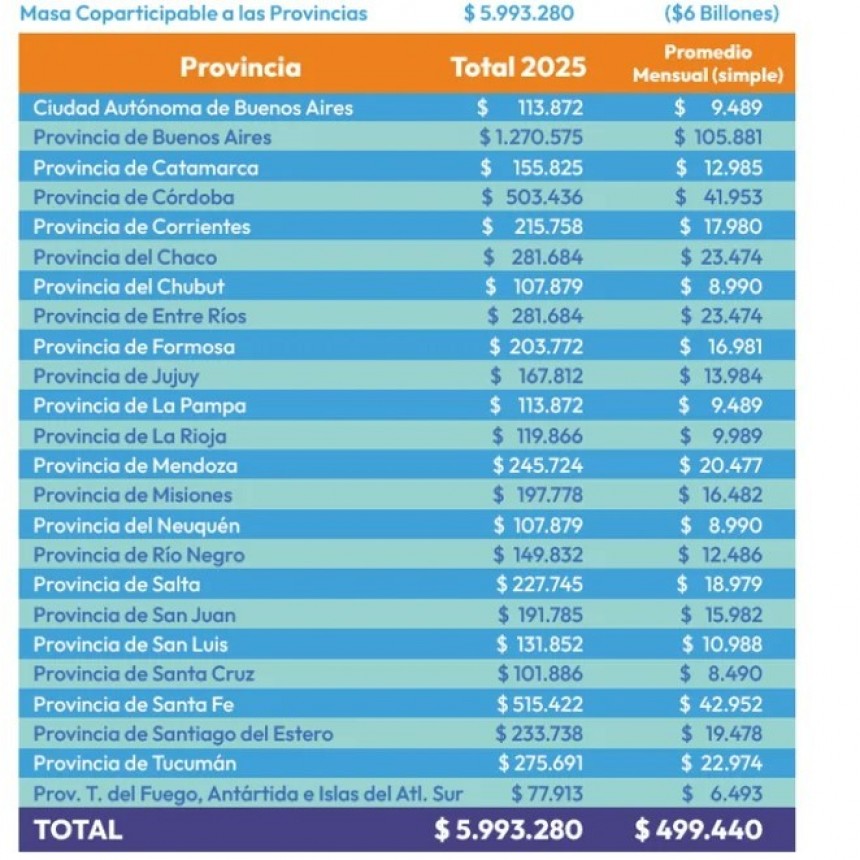 Masa Coparticipable a las Provincias $ 5.993.280 ($6 Billones)

| Provincia | Total 2025 | Promedio Mensual (simple) |
|---|---|---|
| Ciudad Autónoma de Buenos Aires | $ 113.872 | $ 9.489 |
| Provincia de Buenos Aires | $ 1.270.575 | $ 105.881 |
| Provincia de Catamarca | $ 155.825 | $ 12.985 |
| Provincia de Córdoba | $ 503.436 | $ 41.953 |
| Provincia de Corrientes | $ 215.758 | $ 17.980 |
| Provincia del Chaco | $ 281.684 | $ 23.474 |
| Provincia del Chubut | $ 107.879 | $ 8.990 |
| Provincia de Entre Ríos | $ 281.684 | $ 23.474 |
| Provincia de Formosa | $ 203.772 | $ 16.981 |
| Provincia de Jujuy | $ 167.812 | $ 13.984 |
| Provincia de La Pampa | $ 113.872 | $ 9.489 |
| Provincia de La Rioja | $ 119.866 | $ 9.989 |
| Provincia de Mendoza | $ 245.724 | $ 20.477 |
| Provincia de Misiones | $ 197.778 | $ 16.482 |
| Provincia del Neuquén | $ 107.879 | $ 8.990 |
| Provincia de Río Negro | $ 149.832 | $ 12.486 |
| Provincia de Salta | $ 227.745 | $ 18.979 |
| Provincia de San Juan | $ 191.785 | $ 15.982 |
| Provincia de San Luis | $ 131.852 | $ 10.988 |
| Provincia de Santa Cruz | $ 101.886 | $ 8.490 |
| Provincia de Santa Fe | $ 515.422 | $ 42.952 |
| Provincia de Santiago del Estero | $ 233.738 | $ 19.478 |
| Provincia de Tucumán | $ 275.691 | $ 22.974 |
| Prov. T. del Fuego, Antártida e Islas del Atl. Sur | $ 77.913 | $ 6.493 |
| TOTAL | $ 5.993.280 | $ 499.440 |